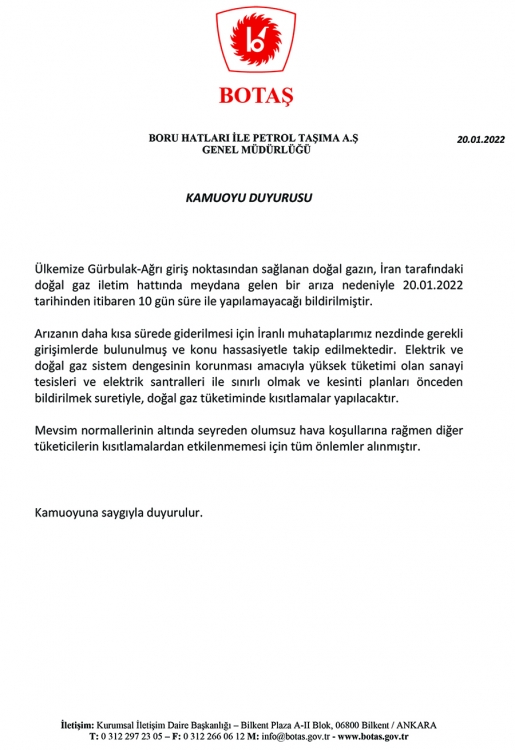 BOTAŞ

BORU HATLARI İLE PETROL TAŞIMA A.Ş
GENEL MÜDÜRLÜĞÜ

20.01.2022

KAMUOYU DUYURUSU

Ülkemize Gürbulak-Ağrı giriş noktasından sağlanan doğal gazın, İran tarafındaki doğal gaz iletim hattında meydana gelen bir arıza nedeniyle 20.01.2022 tarihinden itibaren 10 gün süre ile yapılamayacağı bildirilmiştir.

Arızanın daha kısa sürede giderilmesi için İranlı muhataplarımız nezdinde gerekli girişimlerde bulunulmuş ve konu hassasiyetle takip edilmektedir. Elektrik ve doğal gaz sistem dengesinin korunması amacıyla yüksek tüketimi olan sanayi tesisleri ve elektrik santralleri ile sınırlı olmak ve kesinti planları önceden bildirilmek suretiyle, doğal gaz tüketiminde kısıtlamalar yapılacaktır.

Mevsim normallerinin altında seyreden olumsuz hava koşullarına rağmen diğer tüketicilerin kısıtlamalardan etkilenmemesi için tüm önlemler alınmıştır.

Kamuoyuna saygıyla duyurulur.

İletişim: Kurumsal İletişim Daire Başkanlığı – Bilkent Plaza A-II Blok, 06800 Bilkent / ANKARA
T: 0 312 297 23 05 – F: 0 312 266 06 12 M: info@botas.gov.tr - www.botas.gov.tr